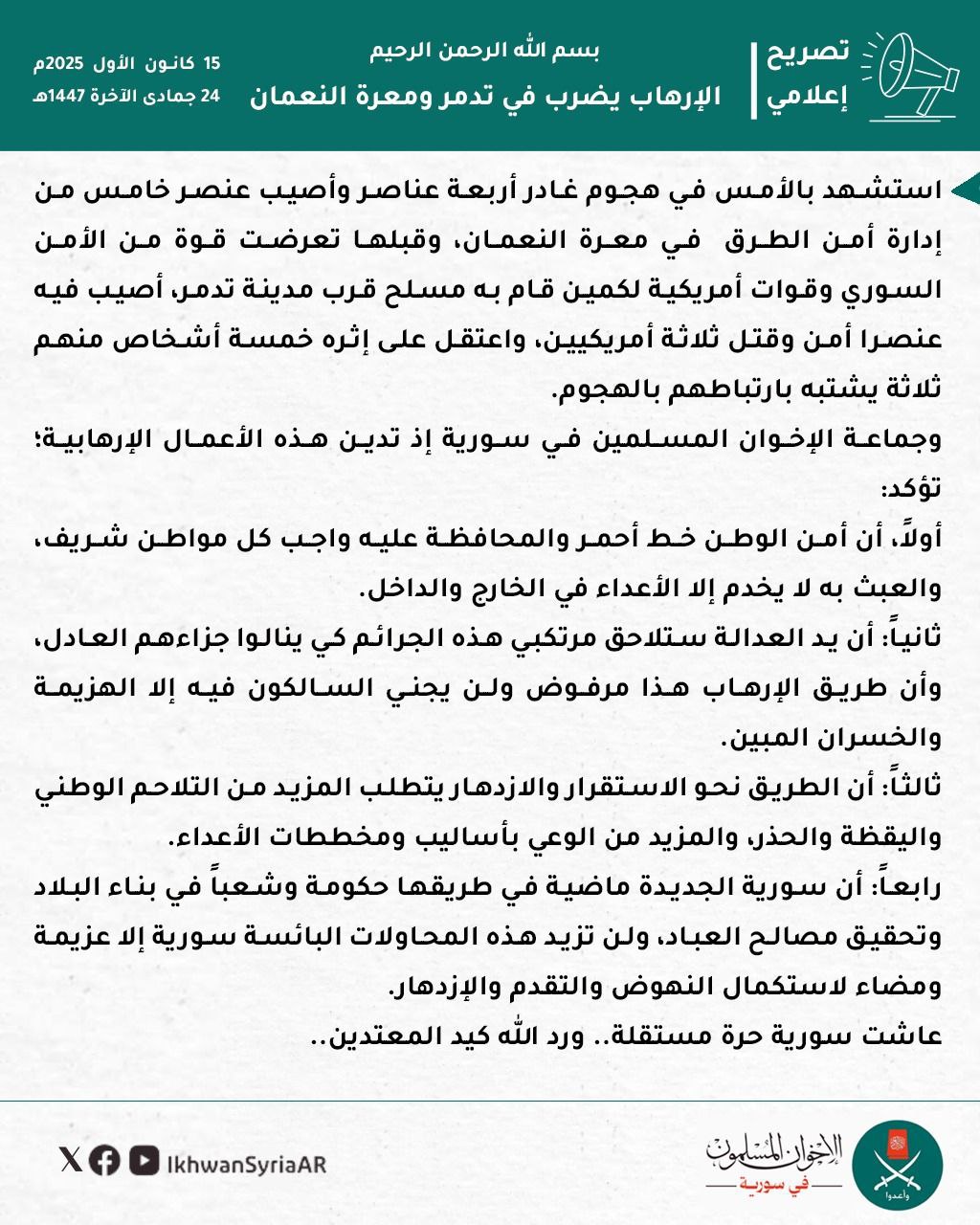 تصريح إعلامي

بسم الله الرحمن الرحيم
الإرهاب يضرب في تدمر ومعرة النعمان

15 كانون الأول 2025م
24 جمادى الآخرة 1447هـ

استشهد بالأمس في هجوم غادر أربعة عناصر وأصيب عنصر خامس من إدارة أمن الطرق في معرة النعمان، وقبلها تعرضت قوة من الأمن السوري وقوات أمريكية لكمين قام به مسلح قرب مدينة تدمر، أصيب فيه عنصرا أمن وقتل ثلاثة أمريكيين، واعتقل على إثره خمسة أشخاص منهم ثلاثة يشتبه بارتباطهم بالهجوم.

وجماعة الإخوان المسلمين في سورية إذ تدين هذه الأعمال الإرهابية؛ تؤكد:

أولاً، أن أمن الوطن خط أحمر والمحافظة عليه واجب كل مواطن شريف، والعبث به لا يخدم إلا الأعداء في الخارج والداخل.

ثانياً: أن يد العدالة ستلاحق مرتكبي هذه الجرائم كي ينالوا جزاءهم العادل، وأن طريق الإرهاب هذا مرفوض ولن يجني السالكون فيه إلا الهزيمة والخسران المبين.

ثالثاً: أن الطريق نحو الاستقرار والازدهار يتطلب المزيد من التلاحم الوطني واليقظة والحذر، والمزيد من الوعي بأساليب ومخططات الأعداء.

رابعاً: أن سورية الجديدة ماضية في طريقها حكومة وشعباً في بناء البلاد وتحقيق مصالح العباد، ولن تزيد هذه المحاولات البائسة سورية إلا عزيمة ومضاء لاستكمال النهوض والتقدم والإزدهار.

عاشت سورية حرة مستقلة.. ورد الله كيد المعتدين..

IkhwanSyriaAR

الإخوان المسلمون في سورية
وأعدوا